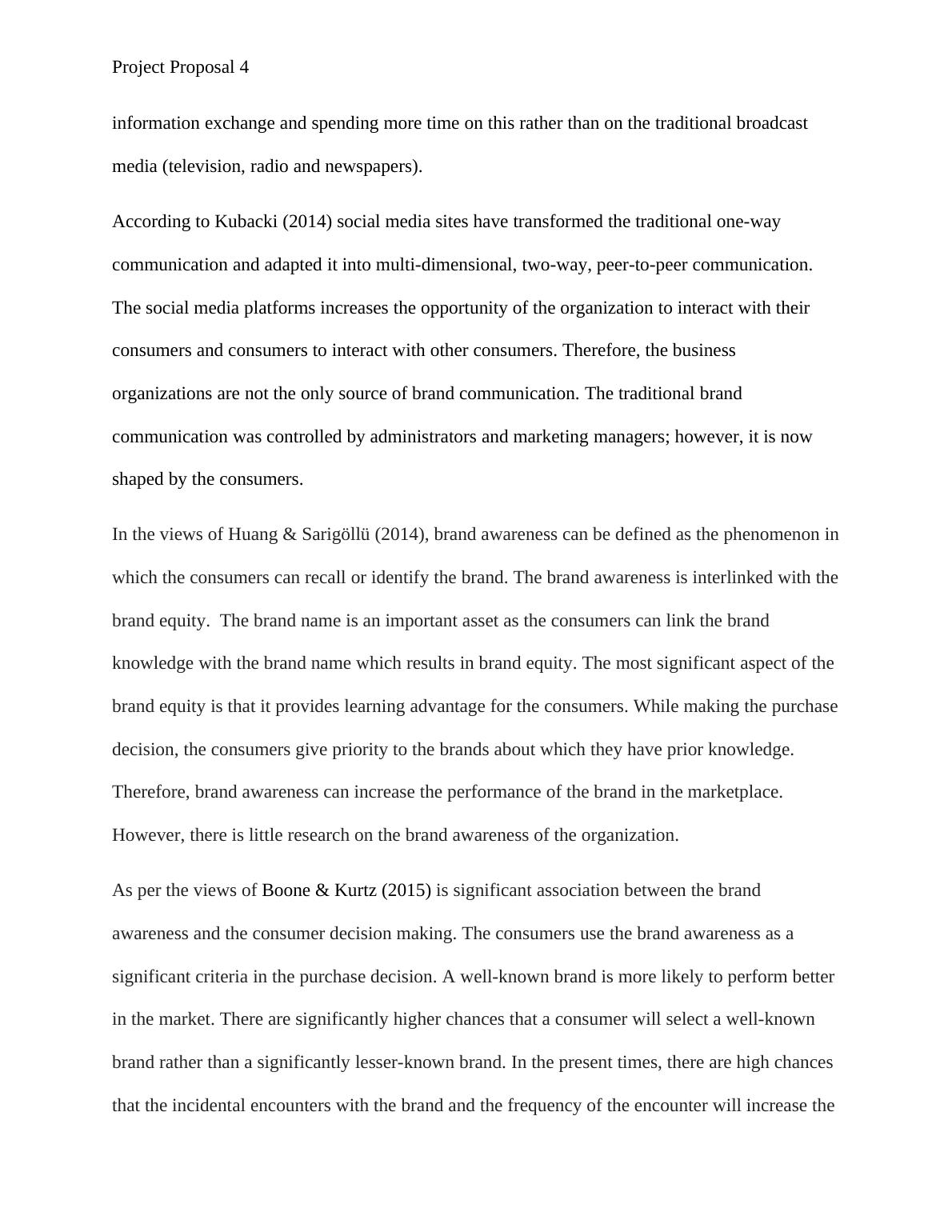 Project Proposal 4

information exchange and spending more time on this rather than on the traditional broadcast media (television, radio and newspapers).

According to Kubacki (2014) social media sites have transformed the traditional one-way communication and adapted it into multi-dimensional, two-way, peer-to-peer communication. The social media platforms increases the opportunity of the organization to interact with their consumers and consumers to interact with other consumers. Therefore, the business organizations are not the only source of brand communication. The traditional brand communication was controlled by administrators and marketing managers; however, it is now shaped by the consumers.

In the views of Huang & Sarigöllü (2014), brand awareness can be defined as the phenomenon in which the consumers can recall or identify the brand. The brand awareness is interlinked with the brand equity.  The brand name is an important asset as the consumers can link the brand knowledge with the brand name which results in brand equity. The most significant aspect of the brand equity is that it provides learning advantage for the consumers. While making the purchase decision, the consumers give priority to the brands about which they have prior knowledge. Therefore, brand awareness can increase the performance of the brand in the marketplace. However, there is little research on the brand awareness of the organization.

As per the views of Boone & Kurtz (2015) is significant association between the brand awareness and the consumer decision making. The consumers use the brand awareness as a significant criteria in the purchase decision. A well-known brand is more likely to perform better in the market. There are significantly higher chances that a consumer will select a well-known brand rather than a significantly lesser-known brand. In the present times, there are high chances that the incidental encounters with the brand and the frequency of the encounter will increase the